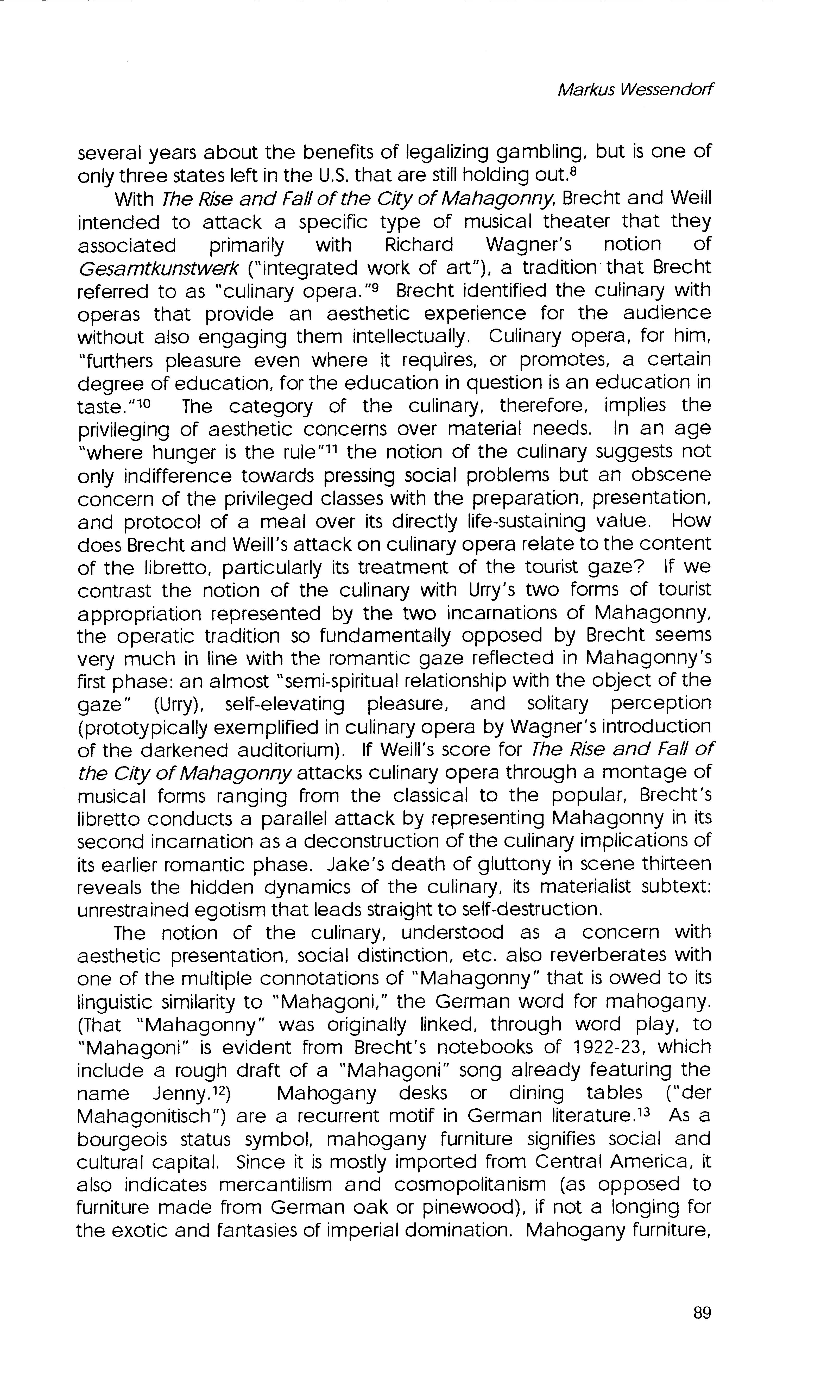 Markus Wessendorf

several years about the benefits of legalizing gambling, but is one of only three states left in the U.S. that are still holding out.$^{8}$

With The Rise and Fall of the City of Mahagonny, Brecht and Weill intended to attack a specific type of musical theater that they associated primarily with Richard Wagner's notion of Gesamtkunstwerk ("integrated work of art"), a tradition that Brecht referred to as "culinary opera."$^{9}$ Brecht identified the culinary with operas that provide an aesthetic experience for the audience without also engaging them intellectually. Culinary opera, for him, "furthers pleasure even where it requires, or promotes, a certain degree of education, for the education in question is an education in taste."$^{10}$ The category of the culinary, therefore, implies the privileging of aesthetic concerns over material needs. In an age "where hunger is the rule"$^{11}$ the notion of the culinary suggests not only indifference towards pressing social problems but an obscene concern of the privileged classes with the preparation, presentation, and protocol of a meal over its directly life-sustaining value. How does Brecht and Weill's attack on culinary opera relate to the content of the libretto, particularly its treatment of the tourist gaze? If we contrast the notion of the culinary with Urry's two forms of tourist appropriation represented by the two incarnations of Mahagonny, the operatic tradition so fundamentally opposed by Brecht seems very much in line with the romantic gaze reflected in Mahagonny's first phase: an almost "semi-spiritual relationship with the object of the gaze" (Urry), self-elevating pleasure, and solitary perception (prototypically exemplified in culinary opera by Wagner's introduction of the darkened auditorium). If Weill's score for The Rise and Fall of the City of Mahagonny attacks culinary opera through a montage of musical forms ranging from the classical to the popular, Brecht's libretto conducts a parallel attack by representing Mahagonny in its second incarnation as a deconstruction of the culinary implications of its earlier romantic phase. Jake's death of gluttony in scene thirteen reveals the hidden dynamics of the culinary, its materialist subtext: unrestrained egotism that leads straight to self-destruction.

The notion of the culinary, understood as a concern with aesthetic presentation, social distinction, etc. also reverberates with one of the multiple connotations of "Mahagonny" that is owed to its linguistic similarity to "Mahagoni," the German word for mahogany. (That "Mahagonny" was originally linked, through word play, to "Mahagoni" is evident from Brecht's notebooks of 1922-23, which include a rough draft of a "Mahagoni" song already featuring the name Jenny.$^{12}$) Mahogany desks or dining tables ("der Mahagonitisch") are a recurrent motif in German literature.$^{13}$ As a bourgeois status symbol, mahogany furniture signifies social and cultural capital. Since it is mostly imported from Central America, it also indicates mercantilism and cosmopolitanism (as opposed to furniture made from German oak or pinewood), if not a longing for the exotic and fantasies of imperial domination. Mahogany furniture,

89